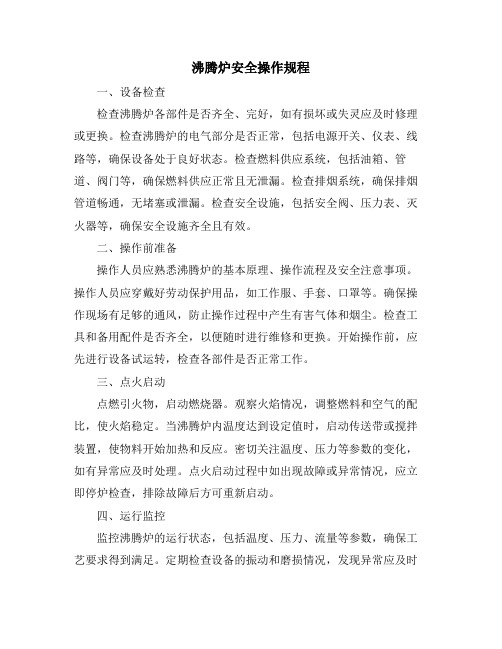 沸腾炉安全操作规程

一、设备检查

检查沸腾炉各部件是否齐全、完好，如有损坏或失灵应及时修理或更换。检查沸腾炉的电气部分是否正常，包括电源开关、仪表、线路等，确保设备处于良好状态。检查燃料供应系统，包括油箱、管道、阀门等，确保燃料供应正常且无泄漏。检查排烟系统，确保排烟管道畅通，无堵塞或泄漏。检查安全设施，包括安全阀、压力表、灭火器等，确保安全设施齐全且有效。

二、操作前准备

操作人员应熟悉沸腾炉的基本原理、操作流程及安全注意事项。操作人员应穿戴好劳动保护用品，如工作服、手套、口罩等。确保操作现场有足够的通风，防止操作过程中产生有害气体和烟尘。检查工具和备用配件是否齐全，以便随时进行维修和更换。开始操作前，应先进行设备试运转，检查各部件是否正常工作。

三、点火启动

点燃引火物，启动燃烧器。观察火焰情况，调整燃料和空气的配比，使火焰稳定。当沸腾炉内温度达到设定值时，启动传送带或搅拌装置，使物料开始加热和反应。密切关注温度、压力等参数的变化，如有异常应及时处理。点火启动过程中如出现故障或异常情况，应立即停炉检查，排除故障后方可重新启动。

四、运行监控

监控沸腾炉的运行状态，包括温度、压力、流量等参数，确保工艺要求得到满足。定期检查设备的振动和磨损情况，发现异常应及时